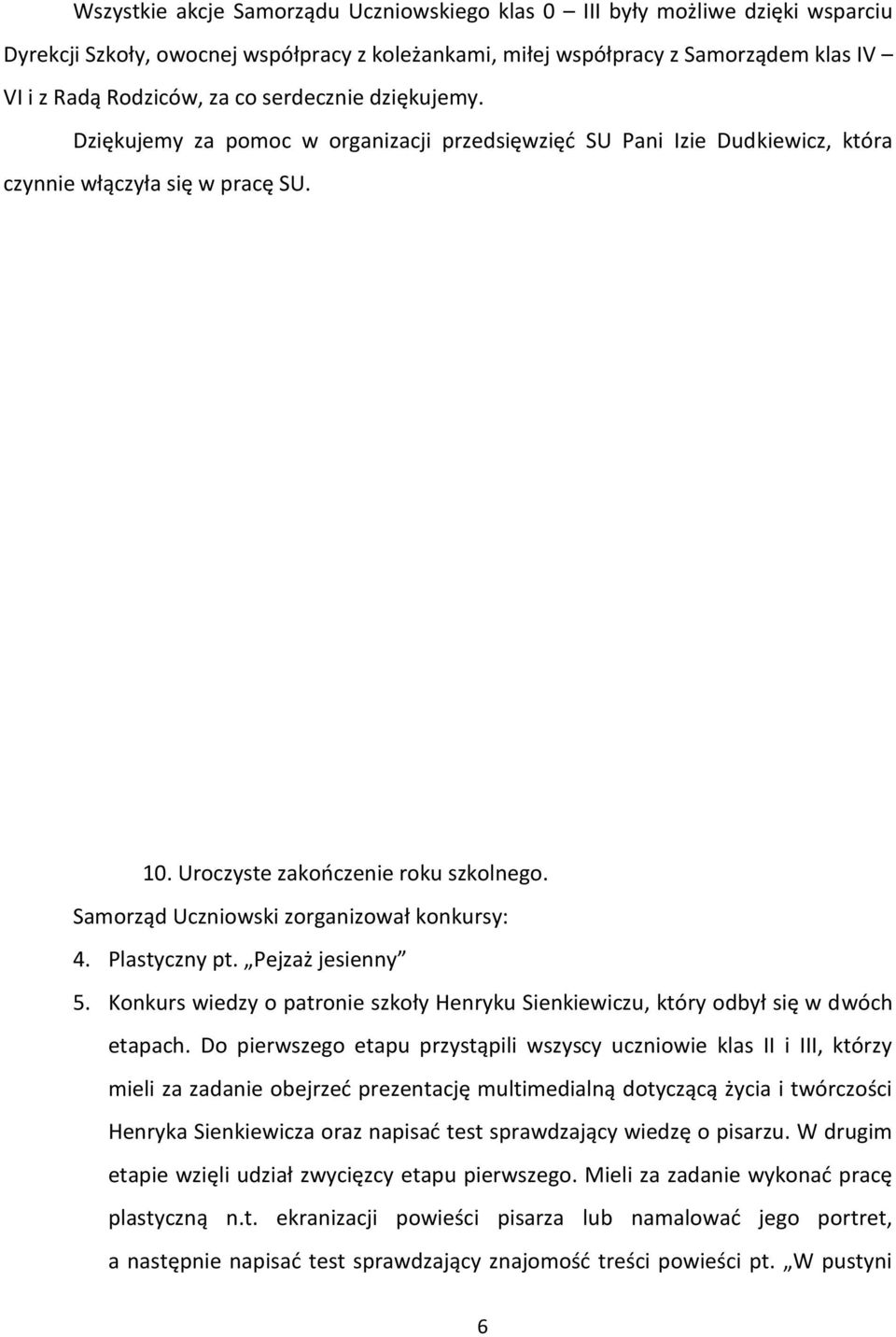 Wszystkie akcje Samorządu Uczniowskiego klas 0 – III były możliwe dzięki wsparciu Dyrekcji Szkoły, owocnej współpracy z koleżankami, miłej współpracy z Samorządem klas IV – VI i z Radą Rodziców, za co serdecznie dziękujemy. Dziękujemy za pomoc w organizacji przedsięwzięć SU Pani Izie Dudkiewicz, która czynnie włączyła się w pracę SU.

10. Uroczyste zakończenie roku szkolnego.

Samorząd Uczniowski zorganizował konkursy:

4. Plastyczny pt. „Pejzaż jesienny”

5. Konkurs wiedzy o patronie szkoły Henryku Sienkiewiczu, który odbył się w dwóch etapach. Do pierwszego etapu przystąpili wszyscy uczniowie klas II i III, którzy mieli za zadanie obejrzeć prezentację multimedialną dotyczącą życia i twórczości Henryka Sienkiewicza oraz napisać test sprawdzający wiedzę o pisarzu. W drugim etapie wzięli udział zwycięzcy etapu pierwszego. Mieli za zadanie wykonać pracę plastyczną n.t. ekranizacji powieści pisarza lub namalować jego portret, a następnie napisać test sprawdzający znajomość treści powieści pt. „W pustyni

6